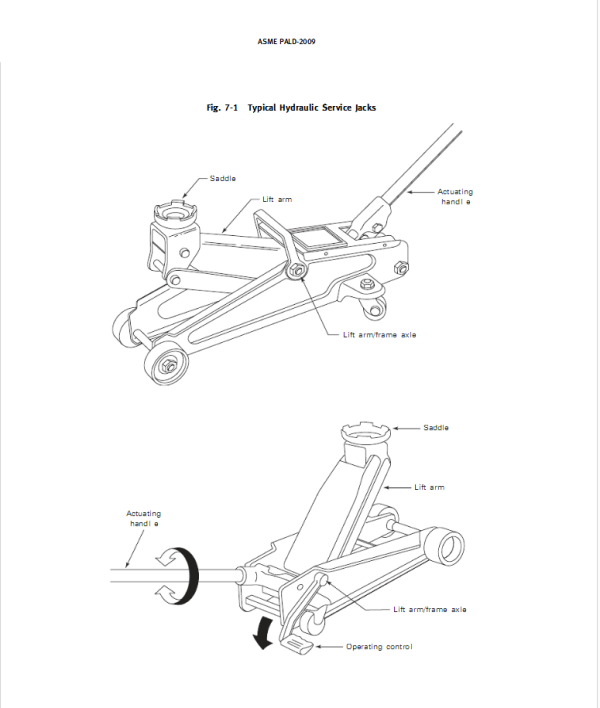 ASME PALD-2009

Fig. 7-1 Typical Hydraulic Service Jacks

Saddle

Lift arm

Actuating handl e

Lift arm/frame axle

Saddle

Lift arm

Actuating handl e

Lift arm/frame axle

Operating control